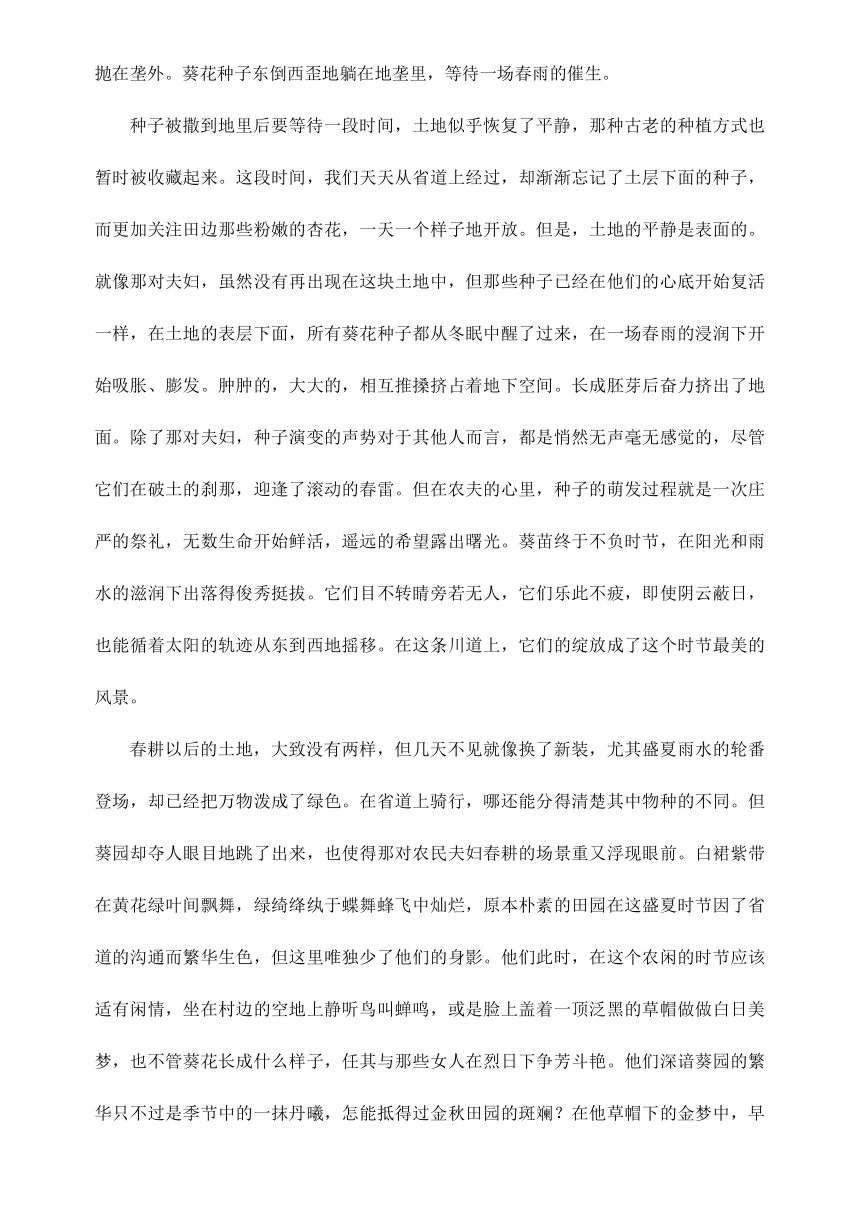 抛在垄外。葵花种子东倒西歪地躺在地垄里，等待一场春雨的催生。

种子被撒到地里后要等待一段时间，土地似乎恢复了平静，那种古老的种植方式也暂时被收藏起来。这段时间，我们天天从省道上经过，却渐渐忘记了土层下面的种子，而更加关注田边那些粉嫩的杏花，一天一个样子地开放。但是，土地的平静是表面的。就像那对夫妇，虽然没有再出现在这块土地中，但那些种子已经在他们的心底开始复活一样，在土地的表层下面，所有葵花种子都从冬眠中醒了过来，在一场春雨的浸润下开始吸胀、膨发。肿肿的，大大的，相互推搡挤占着地下空间。长成胚芽后奋力挤出了地面。除了那对夫妇，种子演变的声势对于其他人而言，都是悄然无声毫无感觉的，尽管它们在破土的刹那，迎逢了滚动的春雷。但在农夫的心里，种子的萌发过程就是一次庄严的祭礼，无数生命开始鲜活，遥远的希望露出曙光。葵苗终于不负时节，在阳光和雨水的滋润下出落得俊秀挺拔。它们目不转睛旁若无人，它们乐此不疲，即使阴云蔽日，也能循着太阳的轨迹从东到西地摇移。在这条川道上，它们的绽放成了这个时节最美的风景。

春耕以后的土地，大致没有两样，但几天不见就像换了新装，尤其盛夏雨水的轮番登场，却已经把万物泼成了绿色。在省道上骑行，哪还能分得清楚其中物种的不同。但葵园却夺人眼目地跳了出来，也使得那对农民夫妇春耕的场景重又浮现眼前。白裙紫带在黄花绿叶间飘舞，绿绮绛纨于蝶舞蜂飞中灿烂，原本朴素的田园在这盛夏时节因了省道的沟通而繁华生色，但这里唯独少了他们的身影。他们此时，在这个农闲的时节应该适有闲情，坐在村边的空地上静听鸟叫蝉鸣，或是脸上盖着一顶泛黑的草帽做做白日美梦，也不管葵花长成什么样子，任其与那些女人在烈日下争芳斗艳。他们深谙葵园的繁华只不过是季节中的一抹丹曦，怎能抵得过金秋田园的斑斓？在他草帽下的金梦中，早